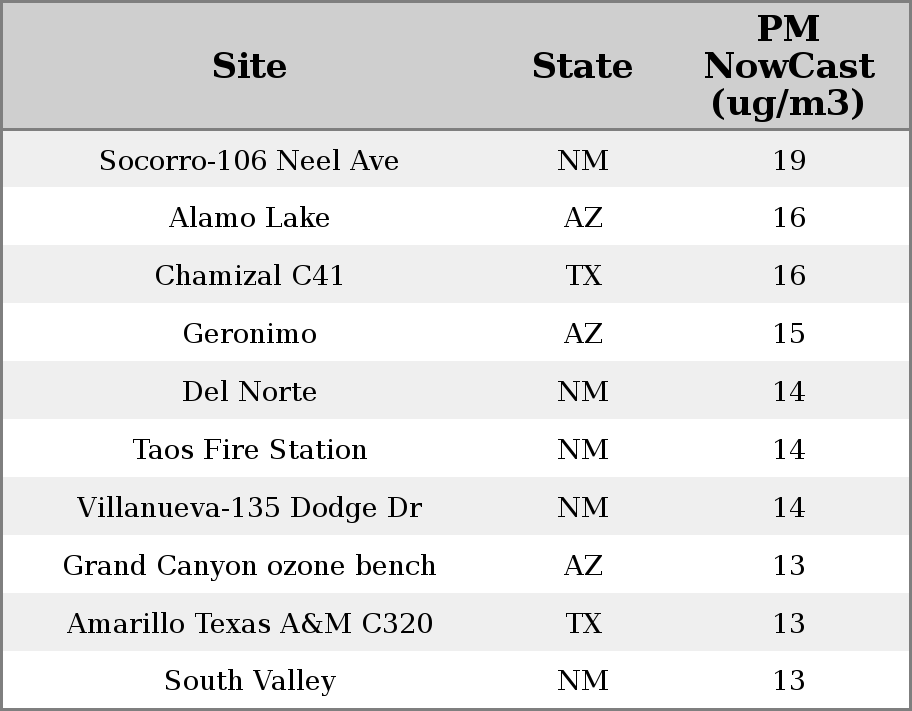 | Site | State | PM NowCast (ug/m3) |
|---|---|---|
| Socorro-106 Neel Ave | NM | 19 |
| Alamo Lake | AZ | 16 |
| Chamizal C41 | TX | 16 |
| Geronimo | AZ | 15 |
| Del Norte | NM | 14 |
| Taos Fire Station | NM | 14 |
| Villanueva-135 Dodge Dr | NM | 14 |
| Grand Canyon ozone bench | AZ | 13 |
| Amarillo Texas A&M C320 | TX | 13 |
| South Valley | NM | 13 |